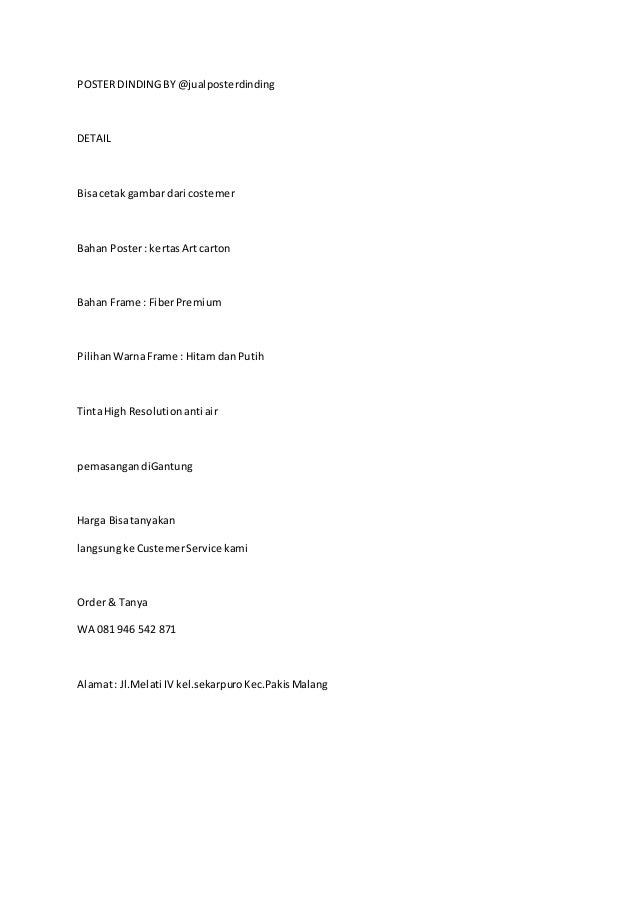 POSTER DINDING BY @jualposterdinding

DETAIL

Bisa cetak gambar dari costemer

Bahan Poster : kertas Art carton

Bahan Frame : Fiber Premium

Pilihan Warna Frame : Hitam dan Putih

Tinta High Resolution anti air

pemasangan diGantung

Harga Bisa tanyakan

langsung ke Custemer Service kami

Order & Tanya

WA 081 946 542 871

Alamat : Jl.Melati IV kel.sekarpuro Kec.Pakis Malang